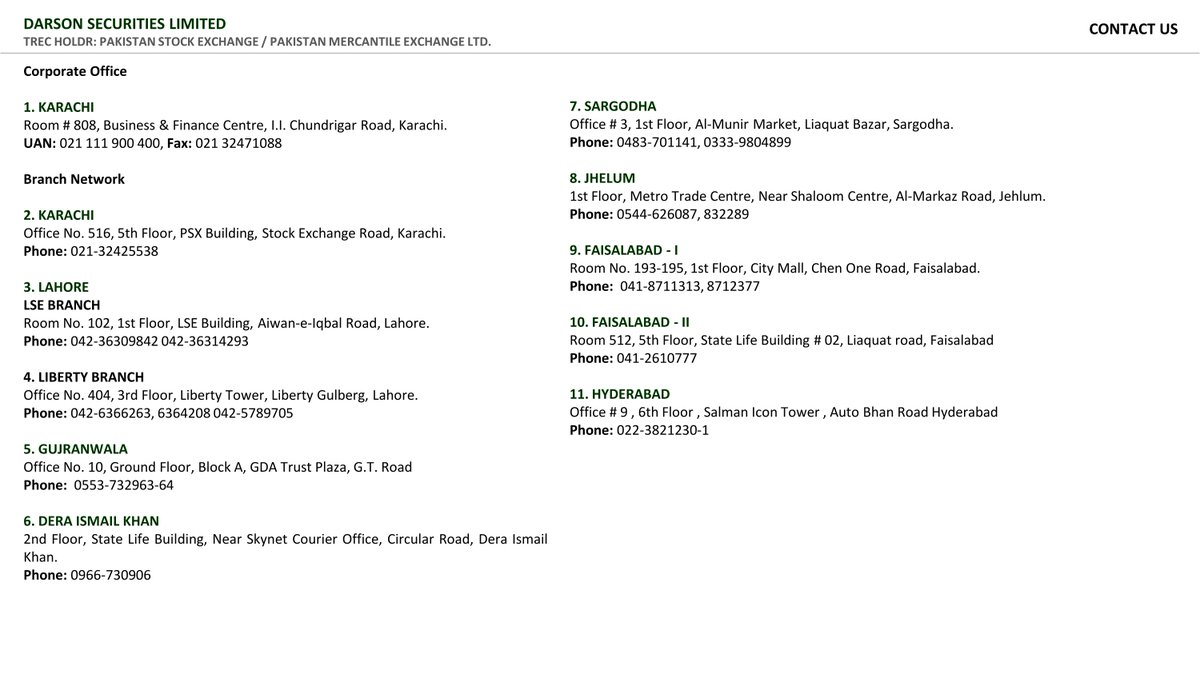 DARSON SECURITIES LIMITED
TREC HOLDR: PAKISTAN STOCK EXCHANGE / PAKISTAN MERCANTILE EXCHANGE LTD.

CONTACT US

Corporate Office

1. KARACHI
Room # 808, Business & Finance Centre, I.I. Chundrigar Road, Karachi.
UAN: 021 111 900 400, Fax: 021 32471088

Branch Network

2. KARACHI
Office No. 516, 5th Floor, PSX Building, Stock Exchange Road, Karachi.
Phone: 021-32425538

3. LAHORE
LSE BRANCH
Room No. 102, 1st Floor, LSE Building, Aiwan-e-Iqbal Road, Lahore.
Phone: 042-36309842 042-36314293

4. LIBERTY BRANCH
Office No. 404, 3rd Floor, Liberty Tower, Liberty Gulberg, Lahore.
Phone: 042-6366263, 6364208 042-5789705

5. GUJRANWALA
Office No. 10, Ground Floor, Block A, GDA Trust Plaza, G.T. Road
Phone: 0553-732963-64

6. DERA ISMAIL KHAN
2nd Floor, State Life Building, Near Skynet Courier Office, Circular Road, Dera Ismail Khan.
Phone: 0966-730906

7. SARGODHA
Office # 3, 1st Floor, Al-Munir Market, Liaquat Bazar, Sargodha.
Phone: 0483-701141, 0333-9804899

8. JHELUM
1st Floor, Metro Trade Centre, Near Shaloom Centre, Al-Markaz Road, Jehlum.
Phone: 0544-626087, 832289

9. FAISALABAD - I
Room No. 193-195, 1st Floor, City Mall, Chen One Road, Faisalabad.
Phone: 041-8711313, 8712377

10. FAISALABAD - II
Room 512, 5th Floor, State Life Building # 02, Liaquat road, Faisalabad
Phone: 041-2610777

11. HYDERABAD
Office # 9 , 6th Floor , Salman Icon Tower , Auto Bhan Road Hyderabad
Phone: 022-3821230-1